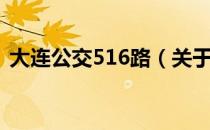 大连公交516路（关于